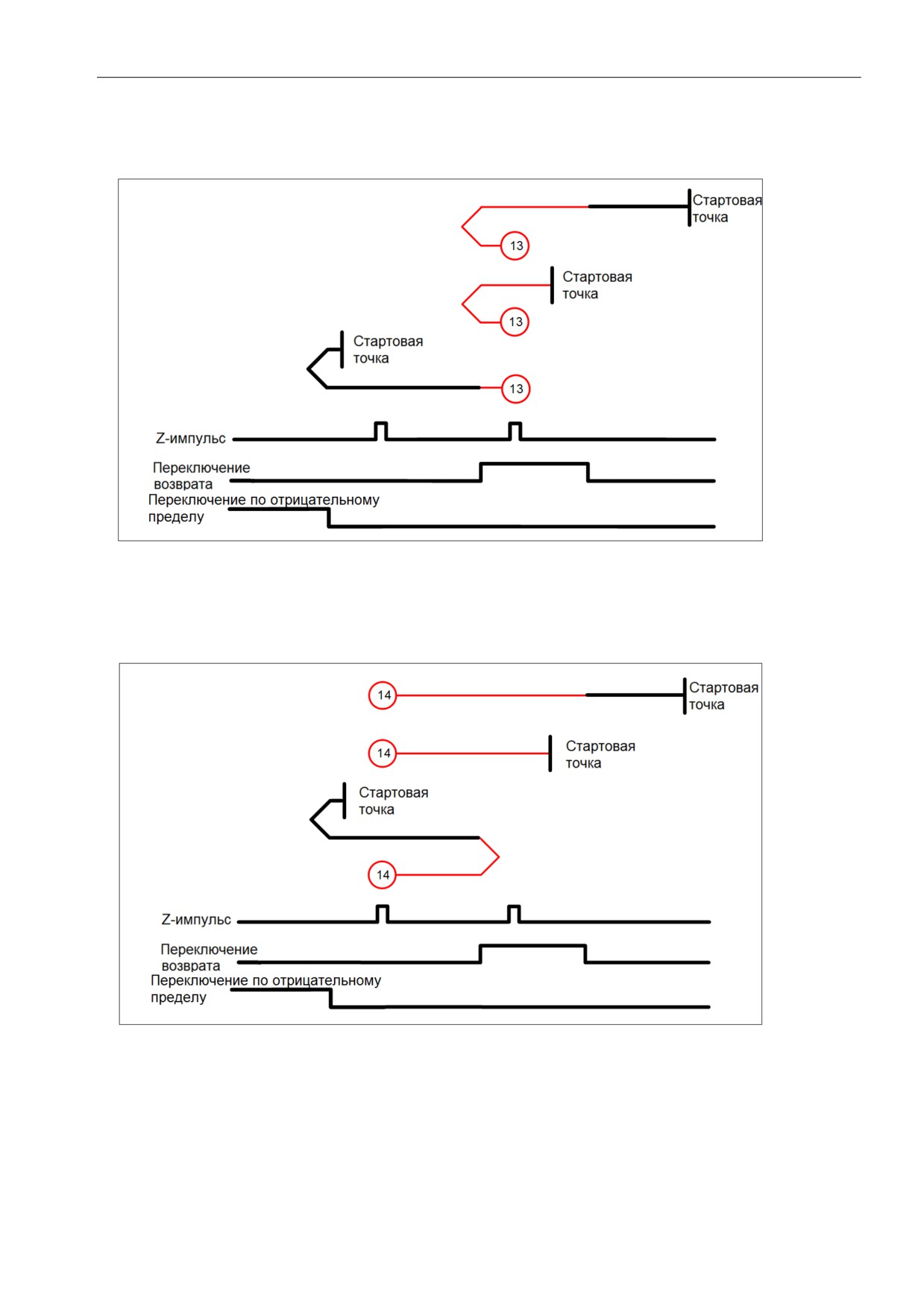 Стартовая точка

13

Стартовая точка

13

Стартовая точка

13

Z-импульс

Переключение возврата

Переключение по отрицательному пределу

14

Стартовая точка

14

Стартовая точка

Стартовая точка

14

Z-импульс

Переключение возврата

Переключение по отрицательному пределу